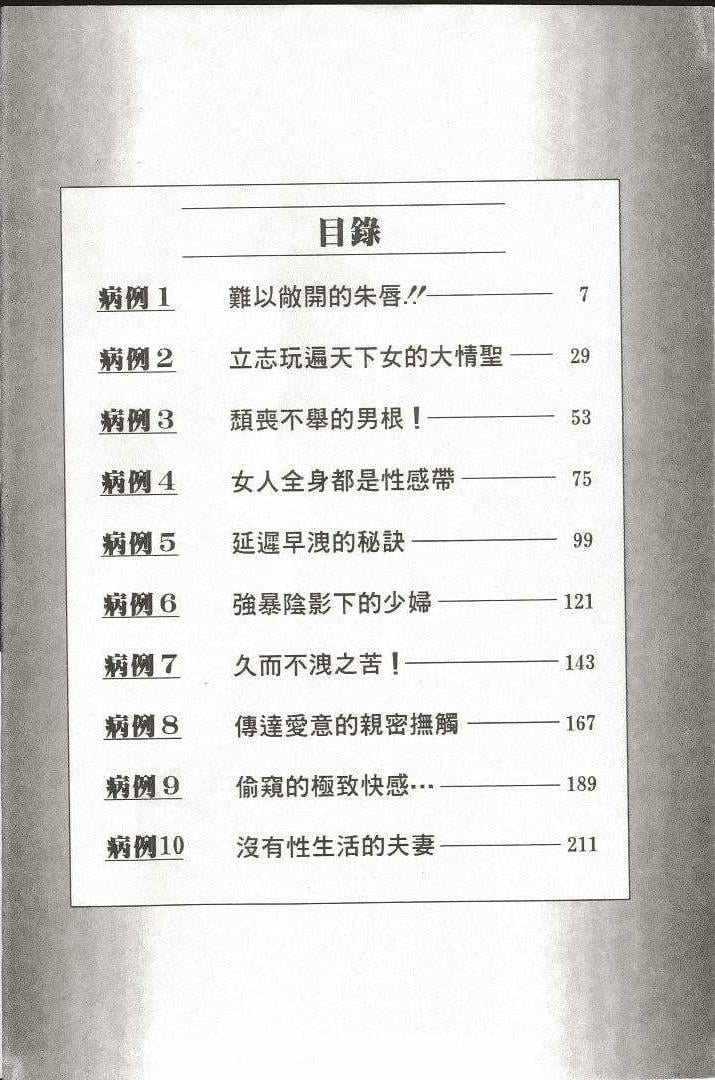 目錄

病例1 難以敞開的朱唇!! 7

病例2 立志玩遍天下女的大情聖 29

病例3 頹喪不舉的男根！ 53

病例4 女人全身都是性感帶 75

病例5 延遲早洩的秘訣 99

病例6 強暴陰影下的少婦 121

病例7 久而不洩之苦！ 143

病例8 傳達愛意的親密撫觸 167

病例9 偷窺的極致快感… 189

病例10 沒有性生活的夫妻 211